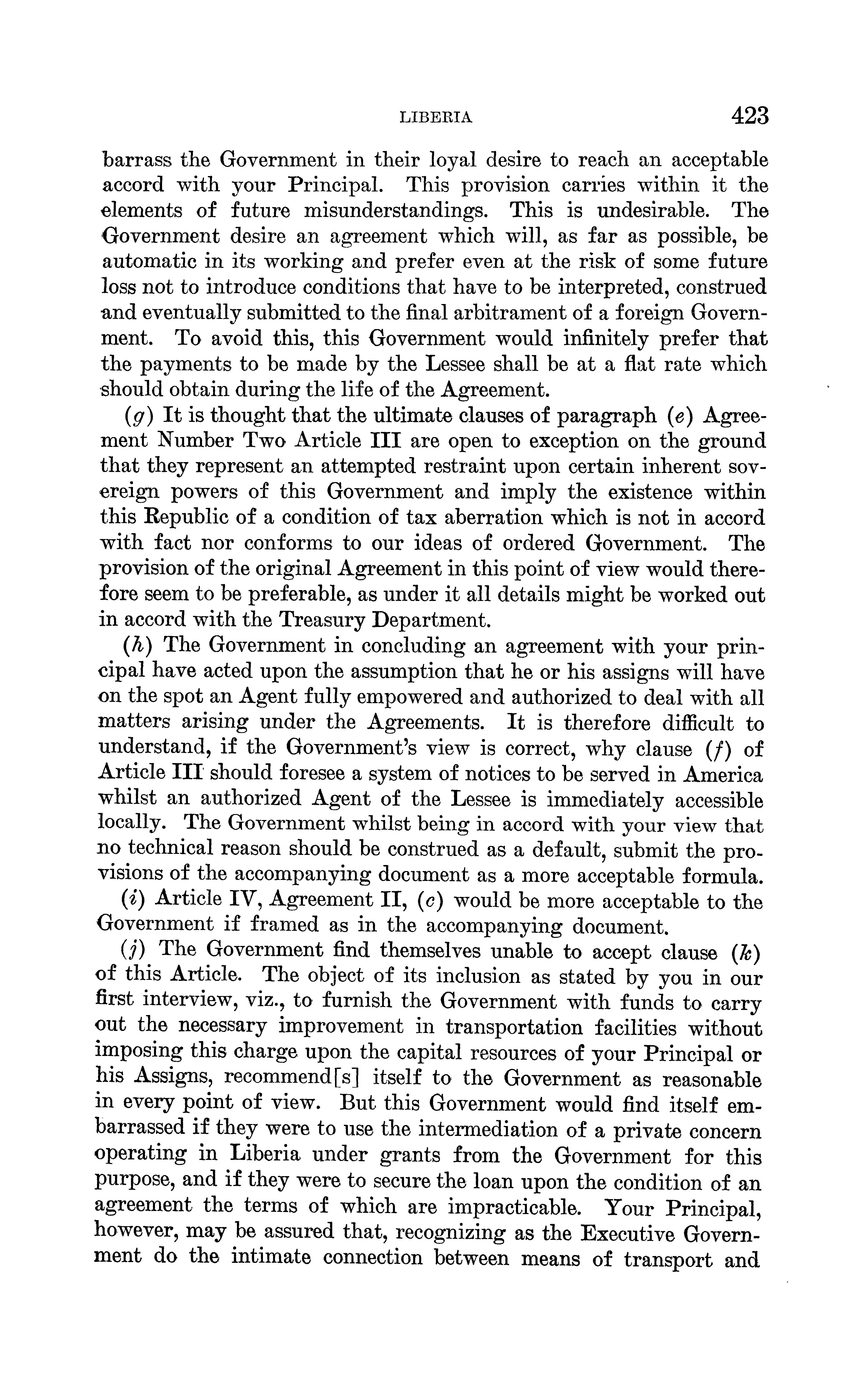 LIBERIA 423

barrass the Government in their loyal desire to reach an acceptable accord with your Principal. This provision carries within it the elements of future misunderstandings. This is undesirable. The Government desire an agreement which will, as far as possible, be automatic in its working and prefer even at the risk of some future loss not to introduce conditions that have to be interpreted, construed and eventually submitted to the final arbitrament of a foreign Government. To avoid this, this Government would infinitely prefer that the payments to be made by the Lessee shall be at a flat rate which should obtain during the life of the Agreement.

(g) It is thought that the ultimate clauses of paragraph (e) Agreement Number Two Article III are open to exception on the ground that they represent an attempted restraint upon certain inherent sovereign powers of this Government and imply the existence within this Republic of a condition of tax aberration which is not in accord with fact nor conforms to our ideas of ordered Government. The provision of the original Agreement in this point of view would therefore seem to be preferable, as under it all details might be worked out in accord with the Treasury Department.

(h) The Government in concluding an agreement with your principal have acted upon the assumption that he or his assigns will have on the spot an Agent fully empowered and authorized to deal with all matters arising under the Agreements. It is therefore difficult to understand, if the Government's view is correct, why clause (f) of Article III should foresee a system of notices to be served in America whilst an authorized Agent of the Lessee is immediately accessible locally. The Government whilst being in accord with your view that no technical reason should be construed as a default, submit the provisions of the accompanying document as a more acceptable formula.

(i) Article IV, Agreement II, (c) would be more acceptable to the Government if framed as in the accompanying document.

(j) The Government find themselves unable to accept clause (k) of this Article. The object of its inclusion as stated by you in our first interview, viz., to furnish the Government with funds to carry out the necessary improvement in transportation facilities without imposing this charge upon the capital resources of your Principal or his Assigns, recommend[s] itself to the Government as reasonable in every point of view. But this Government would find itself embarrassed if they were to use the intermediation of a private concern operating in Liberia under grants from the Government for this purpose, and if they were to secure the loan upon the condition of an agreement the terms of which are impracticable. Your Principal, however, may be assured that, recognizing as the Executive Government do the intimate connection between means of transport and